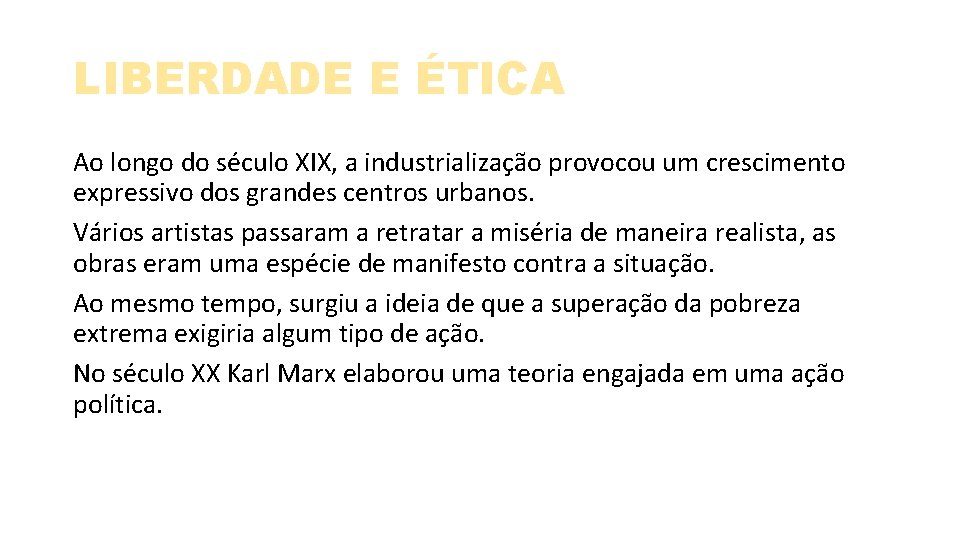 LIBERDADE E ÉTICA

Ao longo do século XIX, a industrialização provocou um crescimento expressivo dos grandes centros urbanos.

Vários artistas passaram a retratar a miséria de maneira realista, as obras eram uma espécie de manifesto contra a situação.

Ao mesmo tempo, surgiu a ideia de que a superação da pobreza extrema exigiria algum tipo de ação.

No século XX Karl Marx elaborou uma teoria engajada em uma ação política.